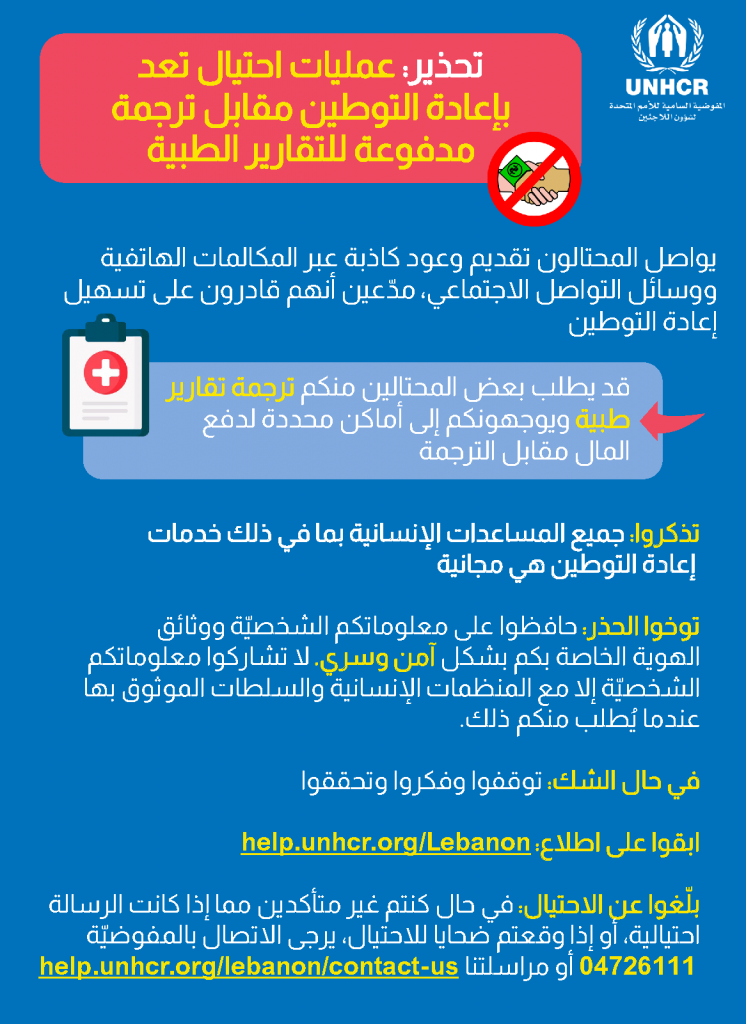 UNHCR
المفوضية السامية للأمم المتحدة لشؤون اللاجئين

تحذير: عمليات احتيال تعد بإعادة التوطين مقابل ترجمة مدفوعة للتقارير الطبية

يواصل المحتالون تقديم وعود كاذبة عبر المكالمات الهاتفية ووسائل التواصل الاجتماعي، مدّعين أنهم قادرون على تسهيل إعادة التوطين

قد يطلب بعض المحتالين منكم ترجمة تقارير طبية ويوجهونكم إلى أماكن محددة لدفع المال مقابل الترجمة

تذكروا: جميع المساعدات الإنسانية بما في ذلك خدمات إعادة التوطين هي مجانية

توخوا الحذر: حافظوا على معلوماتكم الشخصيّة ووثائق الهوية الخاصة بكم بشكل آمن وسري. لا تشاركوا معلوماتكم الشخصيّة إلا مع المنظمات الإنسانية والسلطات الموثوق بها عندما يُطلب منكم ذلك.

في حال الشك: توقفوا وفكروا وتحققوا

ابقوا على اطلاع: help.unhcr.org/Lebanon

بلّغوا عن الاحتيال: في حال كنتم غير متأكدين مما إذا كانت الرسالة احتيالية، أو إذا وقعتم ضحايا للاحتيال، يرجى الاتصال بالمفوضيّة 04726111 أو مراسلتنا help.unhcr.org/lebanon/contact-us